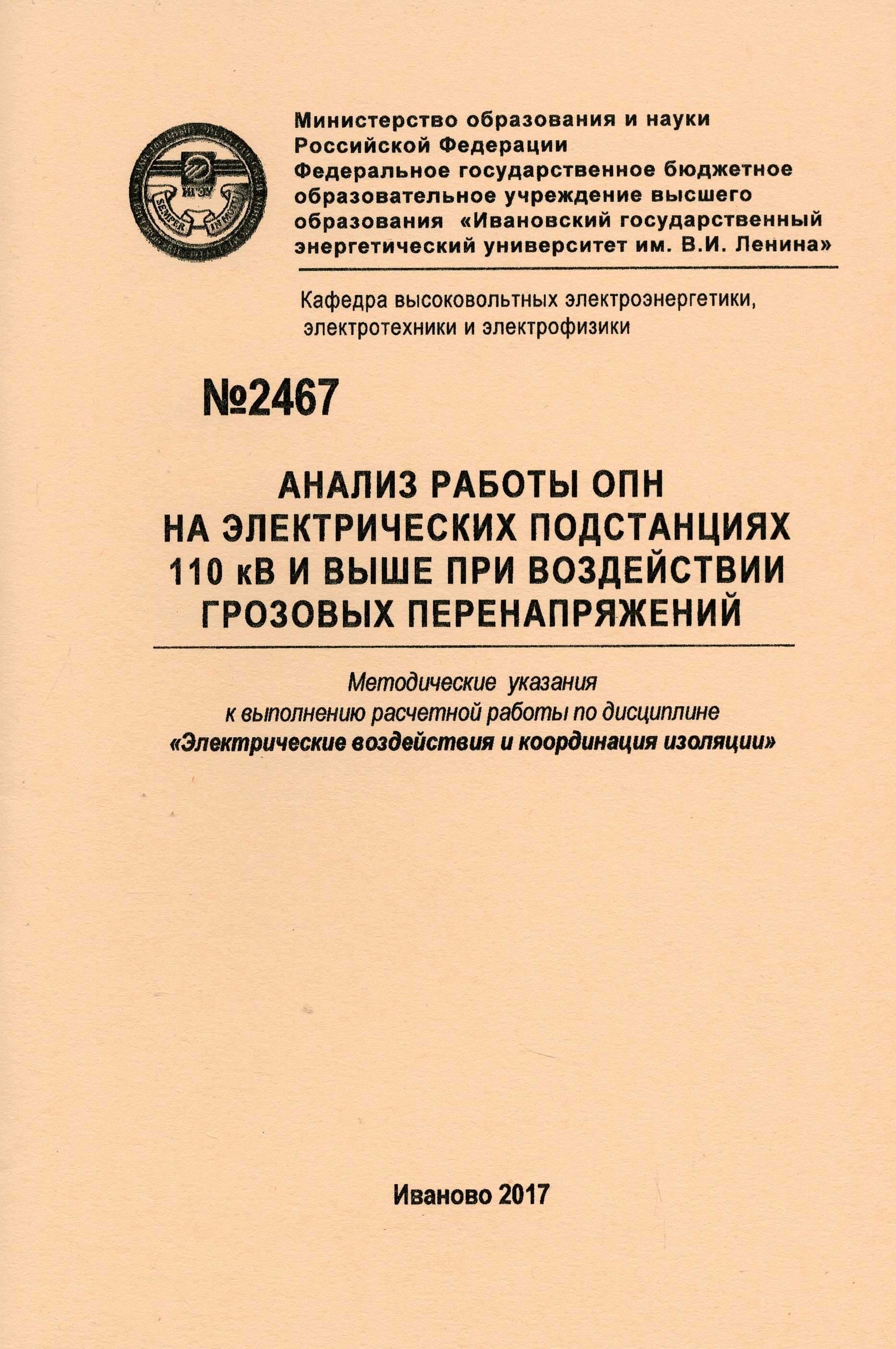 ИГЭУ
SEMPER IN MOTU

Министерство образования и науки Российской Федерации
Федеральное государственное бюджетное образовательное учреждение высшего образования «Ивановский государственный энергетический университет им. В.И. Ленина»

Кафедра высоковольтных электроэнергетики, электротехники и электрофизики

№2467

АНАЛИЗ РАБОТЫ ОПН НА ЭЛЕКТРИЧЕСКИХ ПОДСТАНЦИЯХ 110 кВ И ВЫШЕ ПРИ ВОЗДЕЙСТВИИ ГРОЗОВЫХ ПЕРЕНАПРЯЖЕНИЙ

Методические указания
к выполнению расчетной работы по дисциплине
«Электрические воздействия и координация изоляции»

Иваново 2017